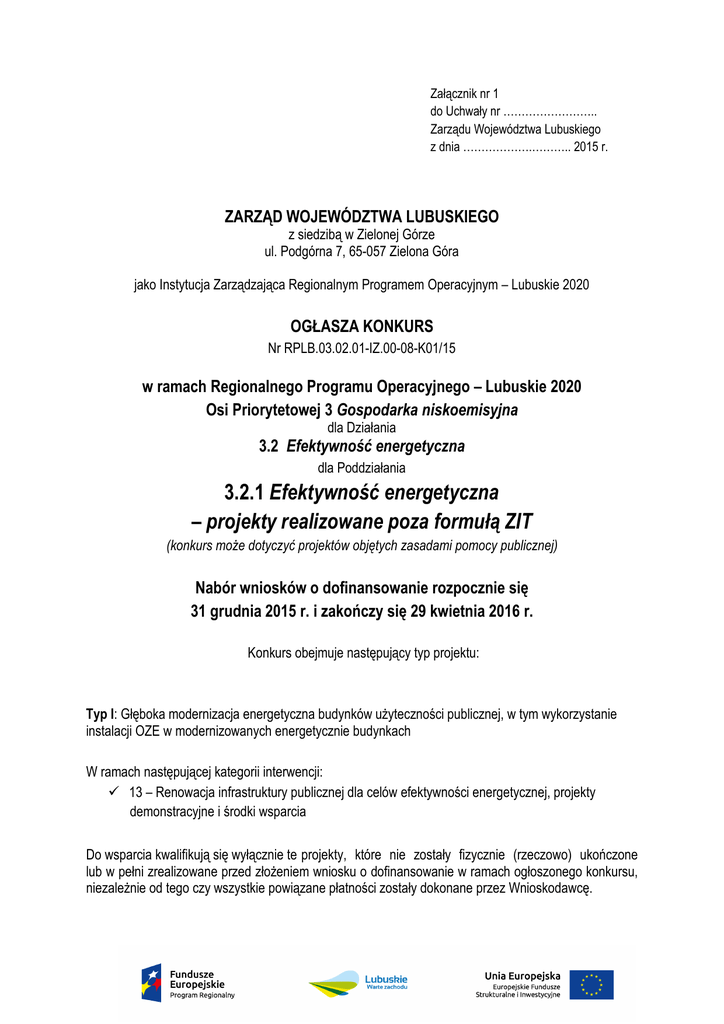 Załącznik nr 1
do Uchwały nr ……………………..
Zarządu Województwa Lubuskiego
z dnia ……………………….. 2015 r.

ZARZĄD WOJEWÓDZTWA LUBUSKIEGO
z siedzibą w Zielonej Górze
ul. Podgórna 7, 65-057 Zielona Góra

jako Instytucja Zarządzająca Regionalnym Programem Operacyjnym – Lubuskie 2020

OGŁASZA KONKURS
Nr RPLB.03.02.01-IZ.00-08-K01/15

w ramach Regionalnego Programu Operacyjnego – Lubuskie 2020
Osi Priorytetowej 3 Gospodarka niskoemisyjna
dla Działania
3.2 Efektywność energetyczna
dla Poddziałania
3.2.1 Efektywność energetyczna
– projekty realizowane poza formułą ZIT
(konkurs może dotyczyć projektów objętych zasadami pomocy publicznej)

Nabór wniosków o dofinansowanie rozpocznie się
31 grudnia 2015 r. i zakończy się 29 kwietnia 2016 r.

Konkurs obejmuje następujący typ projektu:

Typ I: Głęboka modernizacja energetyczna budynków użyteczności publicznej, w tym wykorzystanie instalacji OZE w modernizowanych energetycznie budynkach

W ramach następującej kategorii interwencji:
✓ 13 – Renowacja infrastruktury publicznej dla celów efektywności energetycznej, projekty demonstracyjne i środki wsparcia

Do wsparcia kwalifikują się wyłącznie te projekty, które nie zostały fizycznie (rzeczowo) ukończone lub w pełni zrealizowane przed złożeniem wniosku o dofinansowanie w ramach ogłoszonego konkursu, niezależnie od tego czy wszystkie powiązane płatności zostały dokonane przez Wnioskodawcę.

Fundusze Europejskie
Program Regionalny

Lubuskie
Warte zachodu

Unia Europejska
Europejskie Fundusze Strukturalne i Inwestycyjne